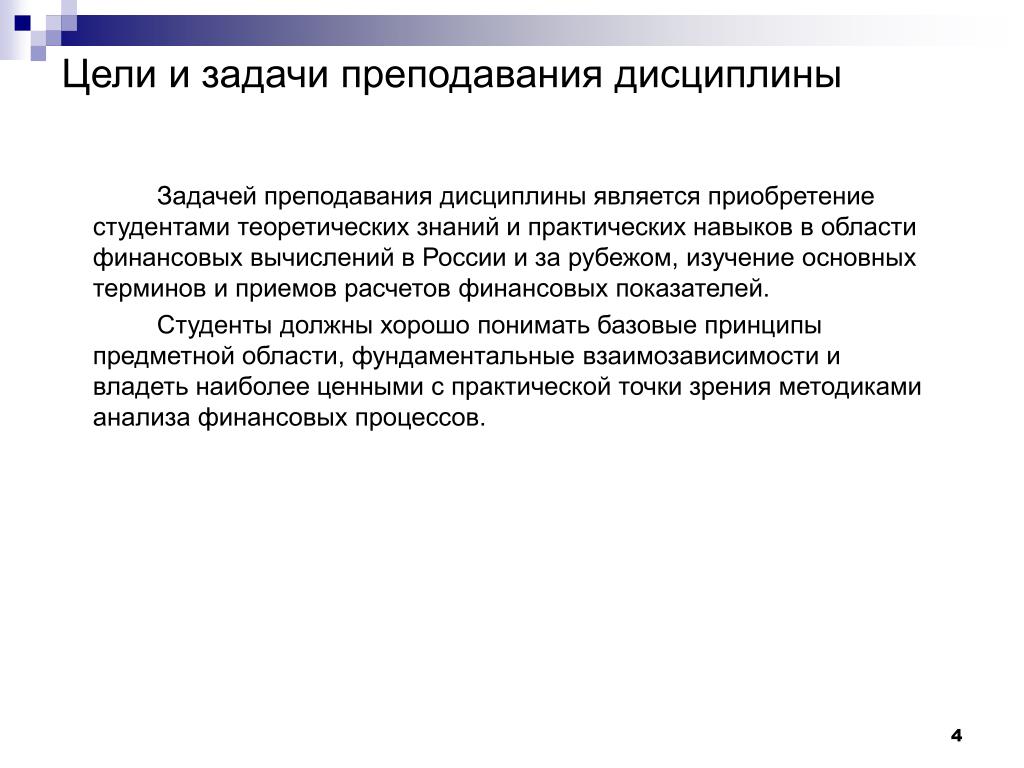 Цели и задачи преподавания дисциплины

Задачей преподавания дисциплины является приобретение студентами теоретических знаний и практических навыков в области финансовых вычислений в России и за рубежом, изучение основных терминов и приемов расчетов финансовых показателей.

Студенты должны хорошо понимать базовые принципы предметной области, фундаментальные взаимозависимости и владеть наиболее ценными с практической точки зрения методиками анализа финансовых процессов.

4